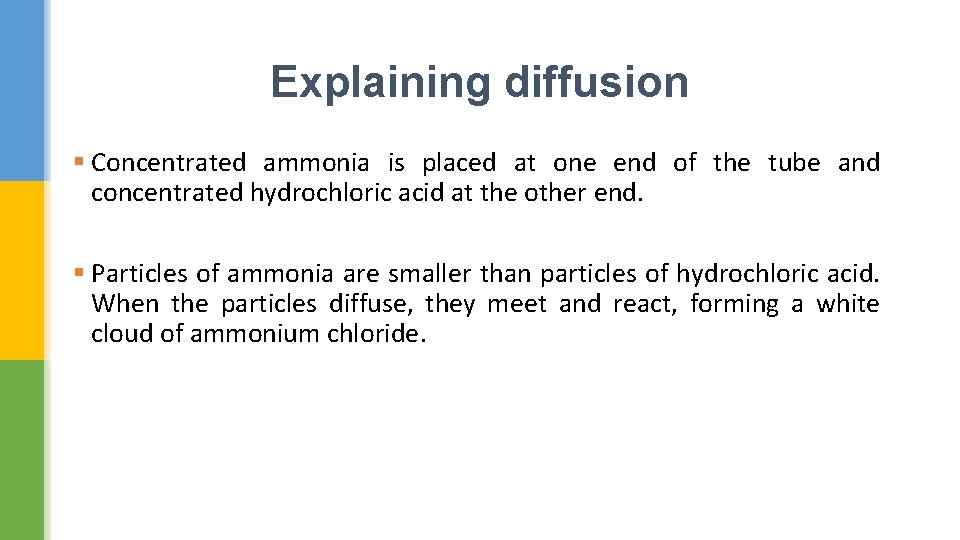 Explaining diffusion

▪ Concentrated ammonia is placed at one end of the tube and concentrated hydrochloric acid at the other end.

▪ Particles of ammonia are smaller than particles of hydrochloric acid. When the particles diffuse, they meet and react, forming a white cloud of ammonium chloride.